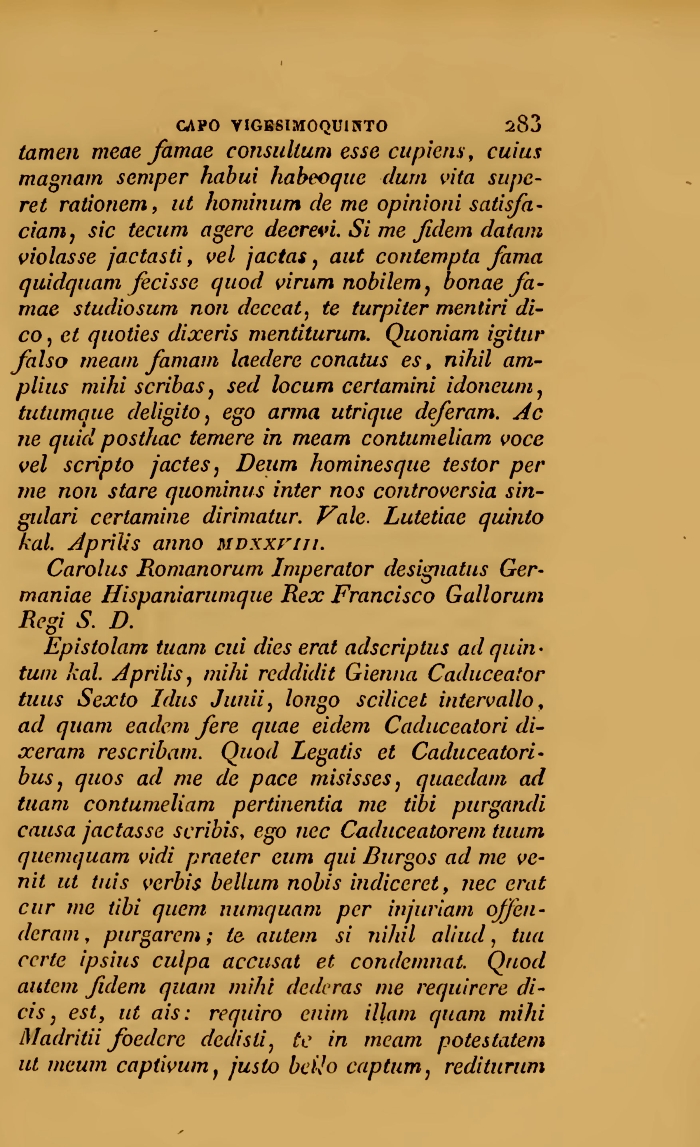 CAPO VIGESIMOQUINTO 283

tamen meae famae consultum esse cupiens, cuius magnam semper habui habeoque dum vita superet rationem, ut hominum de me opinioni satisfaciam, sic tecum agere decrevi. Si me fidem datam violasse jactasti, vel jactas, aut contempta fama quidquam fecisse quod virum nobilem, bonae famae studiosum non deceat, te turpiter mentiri dico, et quoties dixeris mentiturum. Quoniam igitur falso meam famam laedere conatus es, nihil amplius mihi scribas, sed locum certamini idoneum, tutumque deligito, ego arma utrique deferam. Ac ne quid posthac temere in meam contumeliam voce vel scripto jactes, Deum hominesque testor per me non stare quominus inter nos controversia singulari certamine dirimatur. Vale. Lutetiae quinto kal. Aprilis anno MDXXVIII.

Carolus Romanorum Imperator designatus Germaniae Hispaniarumque Rex Francisco Gallorum Regi S. D.

Epistolam tuam cui dies erat adscriptus ad quintum kal. Aprilis, mihi reddidit Gienna Caduceator tuus Sexto Idus Junii, longo scilicet intervallo, ad quam eadem fere quae eidem Caduceatori dixeram rescribam. Quod Legatis et Caduceatoribus, quos ad me de pace misisses, quaedam ad tuam contumeliam pertinentia me tibi purgandi causa jactasse scribis, ego nec Caduceatorem tuum quemquam vidi praeter eum qui Burgos ad me venit ut tuis verbis bellum nobis indiceret, nec erat cur me tibi quem numquam per injuriam offenderam, purgarem; te autem si nihil aliud, tua certe ipsius culpa accusat et condemnat. Quod autem fidem quam mihi dederas me requirere dicis, est, ut ais: requiro enim illam quam mihi Madritii foedere dedisti, te in meam potestatem ut meum captivum, justo bello captum, rediturum